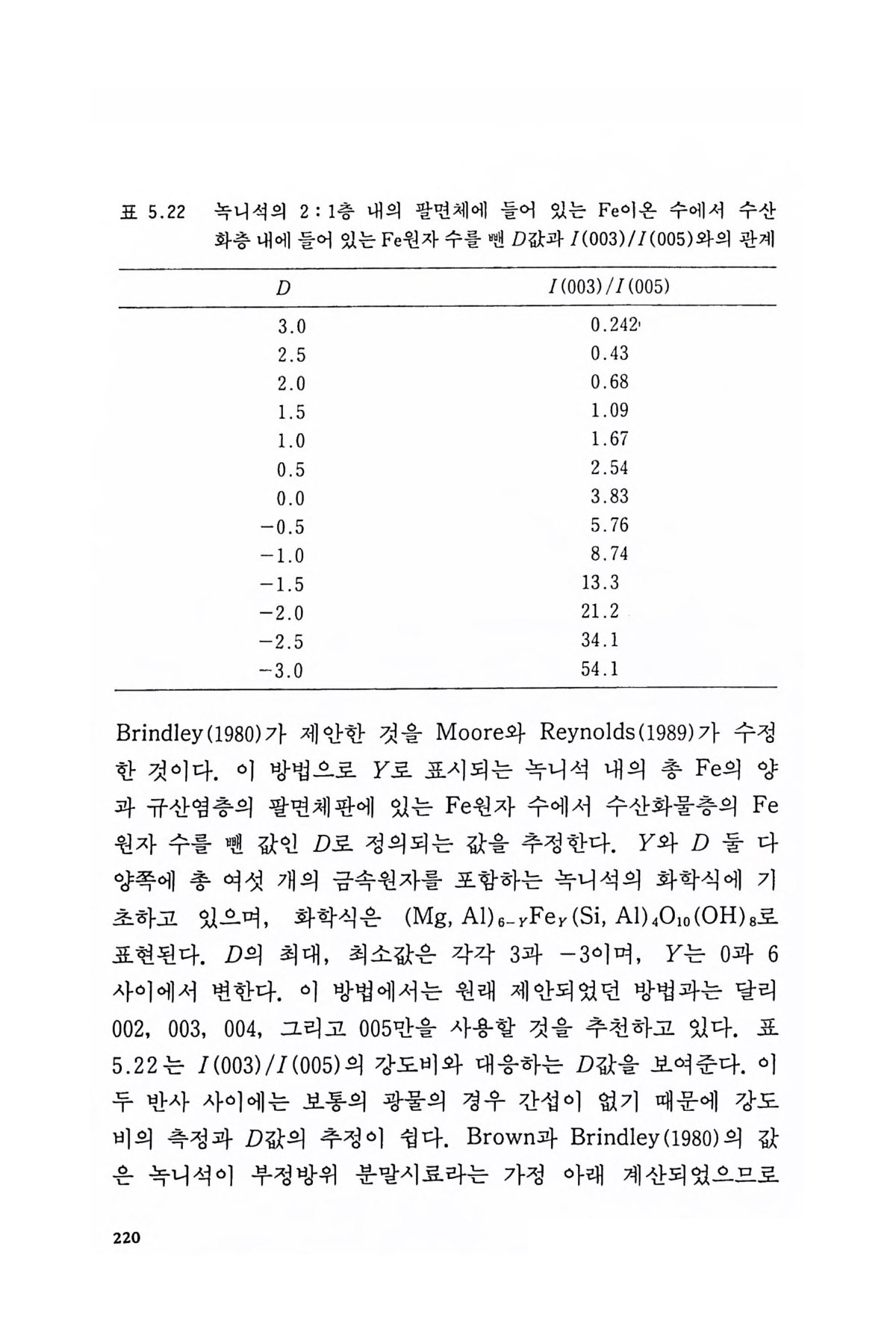 표 5.22 녹니석의 2 : 1층 내의 팔면체에 들어 있는 Fe이온 수에서 수산화층 내에 들어 있는 Fe원자 수를 뺀 $D$값과 $I(003)/I(005)$와의 관계

| $D$ | $I(003)/I(005)$ |
|---|---|
| 3.0 | 0.242 |
| 2.5 | 0.43 |
| 2.0 | 0.68 |
| 1.5 | 1.09 |
| 1.0 | 1.67 |
| 0.5 | 2.54 |
| 0.0 | 3.83 |
| −0.5 | 5.76 |
| −1.0 | 8.74 |
| −1.5 | 13.3 |
| −2.0 | 21.2 |
| −2.5 | 34.1 |
| −3.0 | 54.1 |

Brindley(1980)가 제안한 것을 Moore와 Reynolds(1989)가 수정한 것이다. 이 방법으로 $Y$로 표시되는 녹니석 내의 총 Fe의 양과 규산염층의 팔면체판에 있는 Fe원자 수에서 수산화물층의 Fe원자 수를 뺀 값인 $D$로 정의되는 값을 추정한다. $Y$와 $D$ 둘 다 양쪽에 총 여섯 개의 금속원자를 포함하는 녹니석의 화학식에 기초하고 있으며, 화학식은 $(Mg, Al)_{6-Y}Fe_Y(Si, Al)_4O_{10}(OH)_8$로 표현된다. $D$의 최대, 최소값은 각각 3과 −3이며, $Y$는 0과 6 사이에서 변한다. 이 방법에서는 원래 제안되었던 방법과는 달리 002, 003, 004, 그리고 005만을 사용할 것을 추천하고 있다. 표 5.22는 $I(003)/I(005)$의 강도비와 대응하는 $D$값을 보여준다. 이 두 반사 사이에는 보통의 광물의 경우 간섭이 없기 때문에 강도비의 측정과 $D$값의 추정이 쉽다. Brown과 Brindley(1980)의 값은 녹니석이 부정방위 분말시료라는 가정 아래 계산되었으므로

220